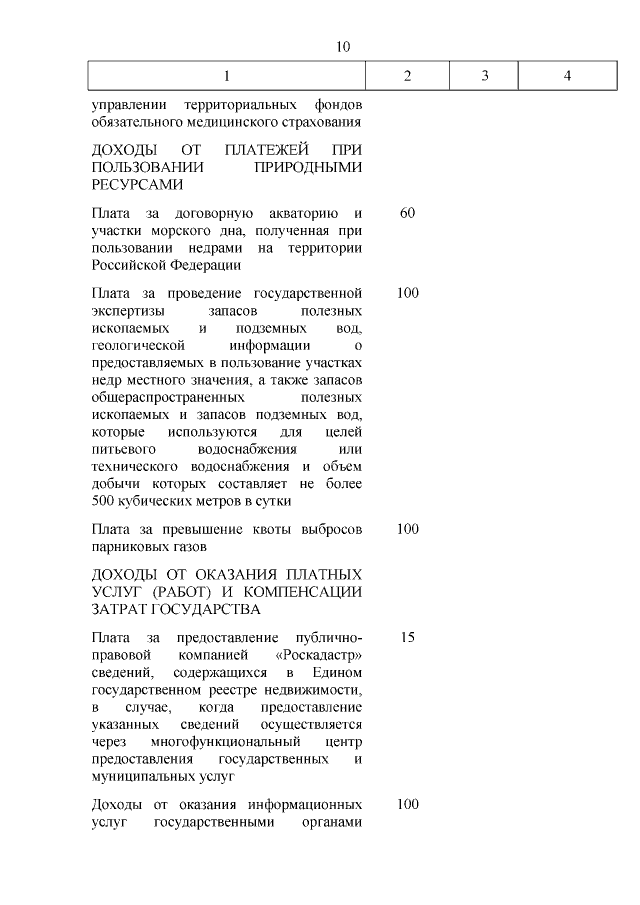 10

| 1 | 2 | 3 | 4 |
|---|---|---|---|
| управлении территориальных фондов обязательного медицинского страхования | | | |
| ДОХОДЫ ОТ ПЛАТЕЖЕЙ ПРИ ПОЛЬЗОВАНИИ ПРИРОДНЫМИ РЕСУРСАМИ | | | |
| Плата за договорную акваторию и участки морского дна, полученная при пользовании недрами на территории Российской Федерации | 60 | | |
| Плата за проведение государственной экспертизы запасов полезных ископаемых и подземных вод, геологической информации о предоставляемых в пользование участках недр местного значения, а также запасов общераспространенных полезных ископаемых и запасов подземных вод, которые используются для целей питьевого водоснабжения или технического водоснабжения и объем добычи которых составляет не более 500 кубических метров в сутки | 100 | | |
| Плата за превышение квоты выбросов парниковых газов | 100 | | |
| ДОХОДЫ ОТ ОКАЗАНИЯ ПЛАТНЫХ УСЛУГ (РАБОТ) И КОМПЕНСАЦИИ ЗАТРАТ ГОСУДАРСТВА | | | |
| Плата за предоставление публично-правовой компанией «Роскадастр» сведений, содержащихся в Едином государственном реестре недвижимости, в случае, когда предоставление указанных сведений осуществляется через многофункциональный центр предоставления государственных и муниципальных услуг | 15 | | |
| Доходы от оказания информационных услуг государственными органами | 100 | | |